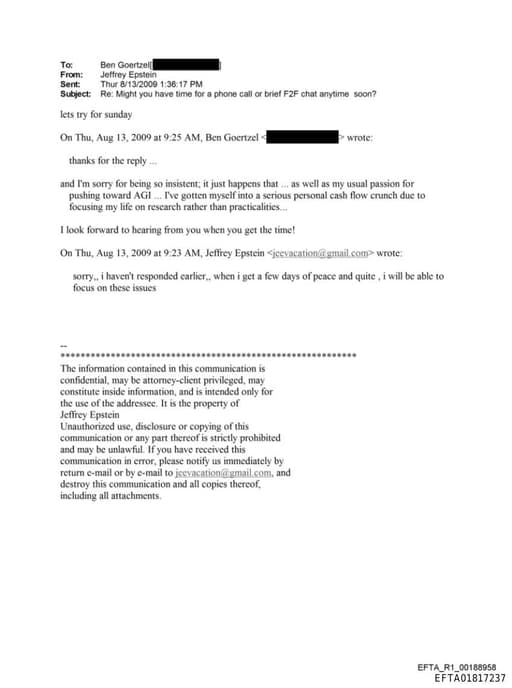 To: Ben Goertzel[ ]
From: Jeffrey Epstein
Sent: Thur 8/13/2009 1:36:17 PM
Subject: Re: Might you have time for a phone call or brief F2F chat anytime soon?

lets try for sunday

On Thu, Aug 13, 2009 at 9:25 AM, Ben Goertzel < > wrote:

thanks for the reply ...

and I'm sorry for being so insistent; it just happens that ... as well as my usual passion for pushing toward AGI ... I've gotten myself into a serious personal cash flow crunch due to focusing my life on research rather than practicalities...

I look forward to hearing from you when you get the time!

On Thu, Aug 13, 2009 at 9:23 AM, Jeffrey Epstein <jeevacation@gmail.com> wrote:

sorry,, i haven't responded earlier,, when i get a few days of peace and quite , i will be able to focus on these issues

--
************************************************************
The information contained in this communication is confidential, may be attorney-client privileged, may constitute inside information, and is intended only for the use of the addressee. It is the property of Jeffrey Epstein
Unauthorized use, disclosure or copying of this communication or any part thereof is strictly prohibited and may be unlawful. If you have received this communication in error, please notify us immediately by return e-mail or by e-mail to jeevacation@gmail.com, and destroy this communication and all copies thereof, including all attachments.

EFTA_R1_00188958
EFTA01817237